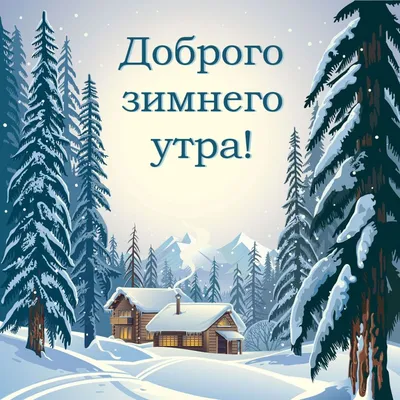 Доброго зимнего утра!